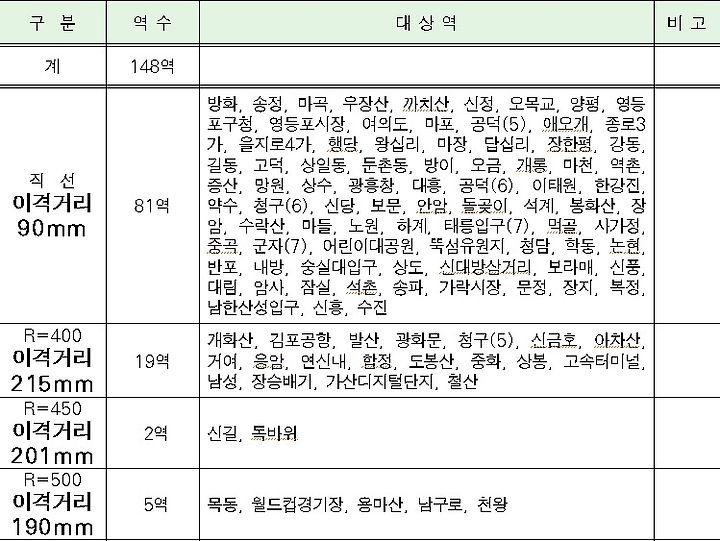 | 구 분 | 역 수 | 대 상 역 | 비 고 |
|---|---|---|---|
| 계 | 148역 | | |
| 직 선 이격거리 90mm | 81역 | 방화, 송정, 마곡, 우장산, 까치산, 신정, 오목교, 양평, 영등포구청, 영등포시장, 여의도, 마포, 공덕(5), 애오개, 종로3가, 을지로4가, 행당, 왕십리, 마장, 답십리, 장한평, 강동, 길동, 고덕, 상일동, 둔촌동, 방이, 오금, 개롱, 마천, 역촌, 증산, 망원, 상수, 광흥창, 대흥, 공덕(6), 이태원, 한강진, 약수, 청구(6), 신당, 보문, 안암, 돌곶이, 석계, 봉화산, 장암, 수락산, 마들, 노원, 하계, 태릉입구(7), 먹골, 사가정, 중곡, 군자(7), 어린이대공원, 뚝섬유원지, 청담, 학동, 논현, 반포, 내방, 숭실대입구, 상도, 신대방삼거리, 보라매, 신풍, 대림, 암사, 잠실, 석촌, 송파, 가락시장, 문정, 장지, 복정, 남한산성입구, 신흥, 수진 | |
| R=400 이격거리 215mm | 19역 | 개화산, 김포공항, 발산, 광화문, 청구(5), 신금호, 아차산, 거여, 응암, 연신내, 합정, 도봉산, 중화, 상봉, 고속터미널, 남성, 장승배기, 가산디지털단지, 철산 | |
| R=450 이격거리 201mm | 2역 | 신길, 독바위 | |
| R=500 이격거리 190mm | 5역 | 목동, 월드컵경기장, 용마산, 남구로, 천왕 | |